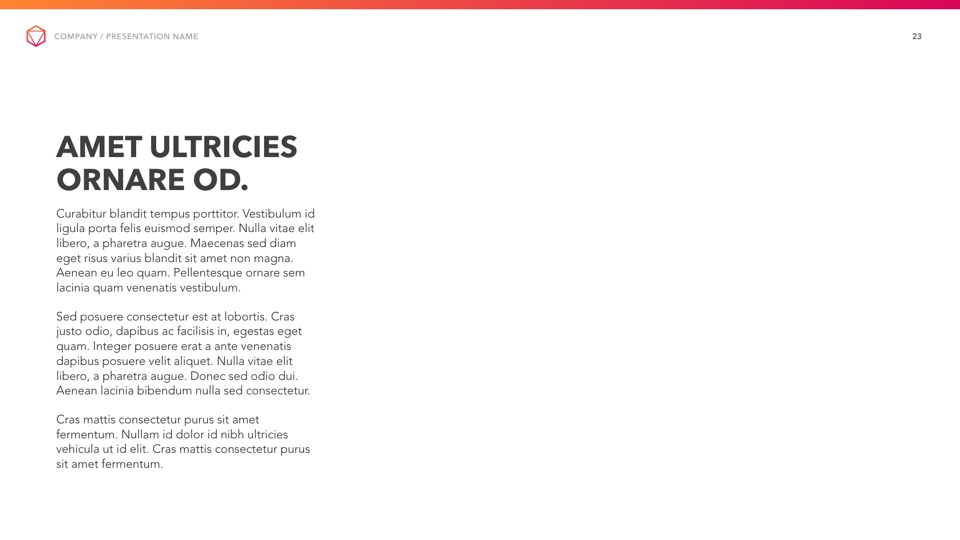 COMPANY / PRESENTATION NAME

23

AMET ULTRICIES ORNARE OD.

Curabitur blandit tempus porttitor. Vestibulum id ligula porta felis euismod semper. Nulla vitae elit libero, a pharetra augue. Maecenas sed diam eget risus varius blandit sit amet non magna. Aenean eu leo quam. Pellentesque ornare sem lacinia quam venenatis vestibulum.

Sed posuere consectetur est at lobortis. Cras justo odio, dapibus ac facilisis in, egestas eget quam. Integer posuere erat a ante venenatis dapibus posuere velit aliquet. Nulla vitae elit libero, a pharetra augue. Donec sed odio dui. Aenean lacinia bibendum nulla sed consectetur.

Cras mattis consectetur purus sit amet fermentum. Nullam id dolor id nibh ultricies vehicula ut id elit. Cras mattis consectetur purus sit amet fermentum.